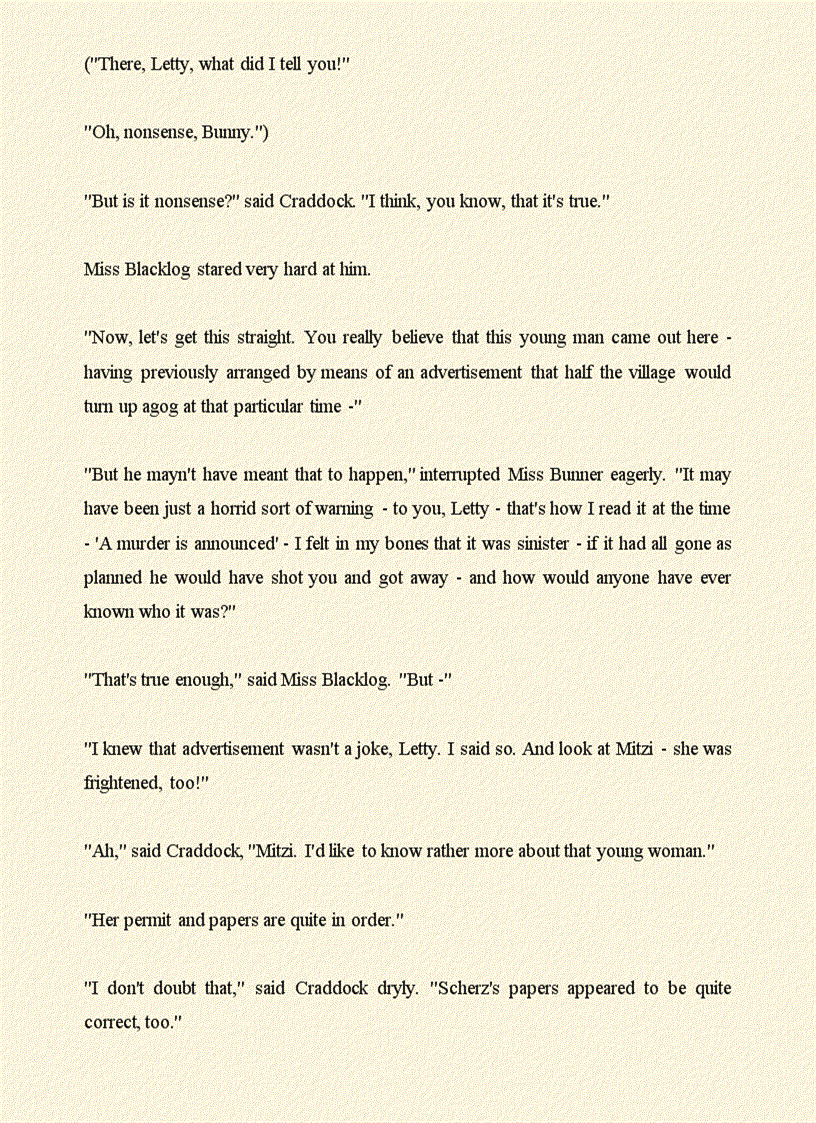 ("There, Letty, what did I tell you!"

"Oh, nonsense, Bunny.")

"But is it nonsense?" said Craddock. "I think, you know, that it's true."

Miss Blacklog stared very hard at him.

"Now, let's get this straight. You really believe that this young man came out here - having previously arranged by means of an advertisement that half the village would turn up agog at that particular time -"

"But he mayn't have meant that to happen," interrupted Miss Bunner eagerly. "It may have been just a horrid sort of warning - to you, Letty - that's how I read it at the time - 'A murder is announced' - I felt in my bones that it was sinister - if it had all gone as planned he would have shot you and got away - and how would anyone have ever known who it was?"

"That's true enough," said Miss Blacklog. "But -"

"I knew that advertisement wasn't a joke, Letty. I said so. And look at Mitzi - she was frightened, too!"

"Ah," said Craddock, "Mitzi. I'd like to know rather more about that young woman."

"Her permit and papers are quite in order."

"I don't doubt that," said Craddock dryly. "Scherz's papers appeared to be quite correct, too."